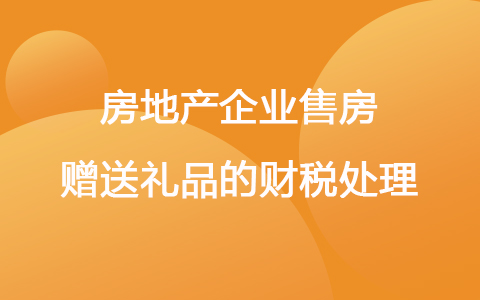 房地产企业售房
赠送礼品的财税处理